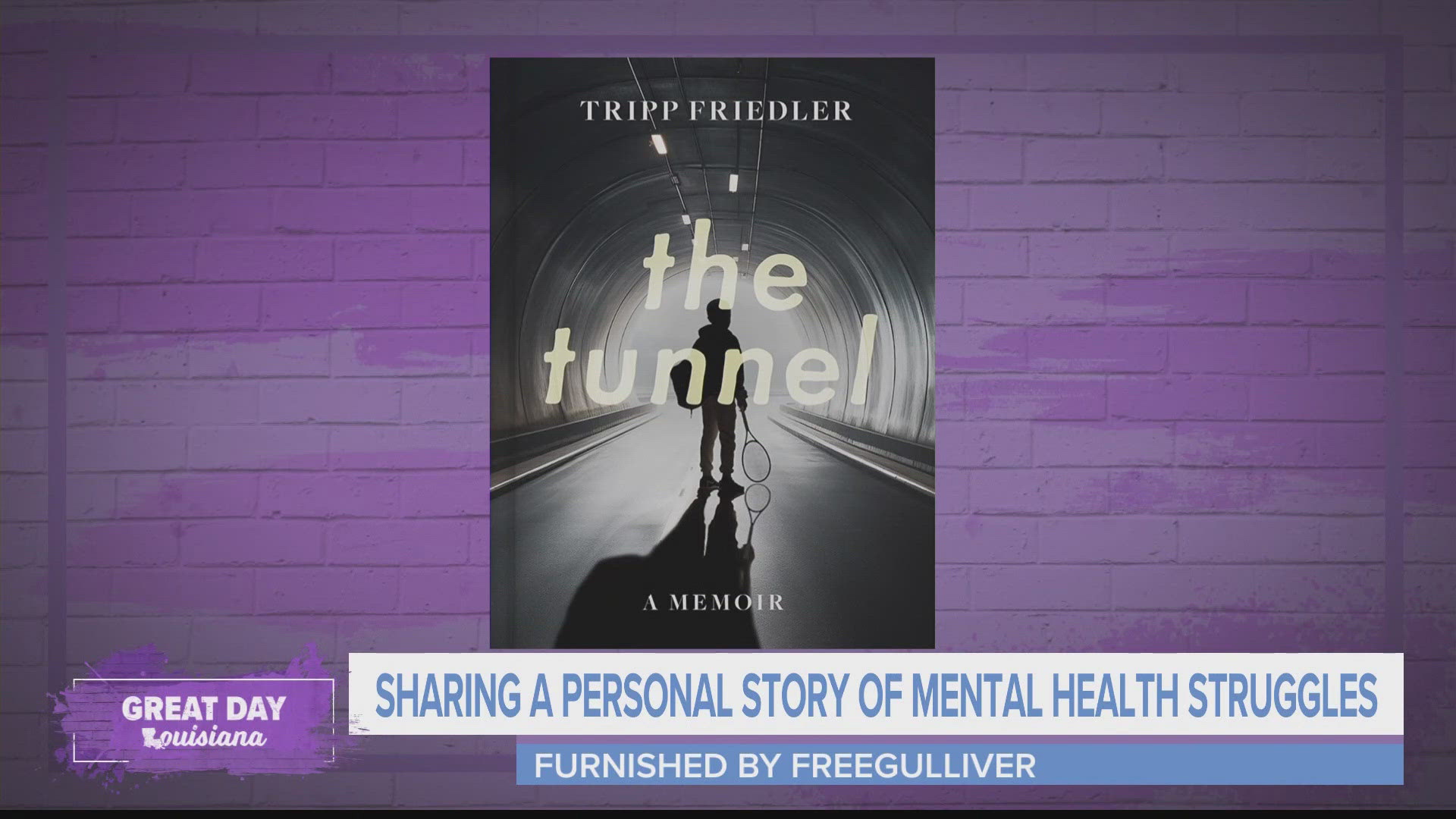 TRIPP FRIEDLER

the tunnel

A MEMOIR

GREAT DAY Louisiana

SHARING A PERSONAL STORY OF MENTAL HEALTH STRUGGLES

FURNISHED BY FREEGULLIVER